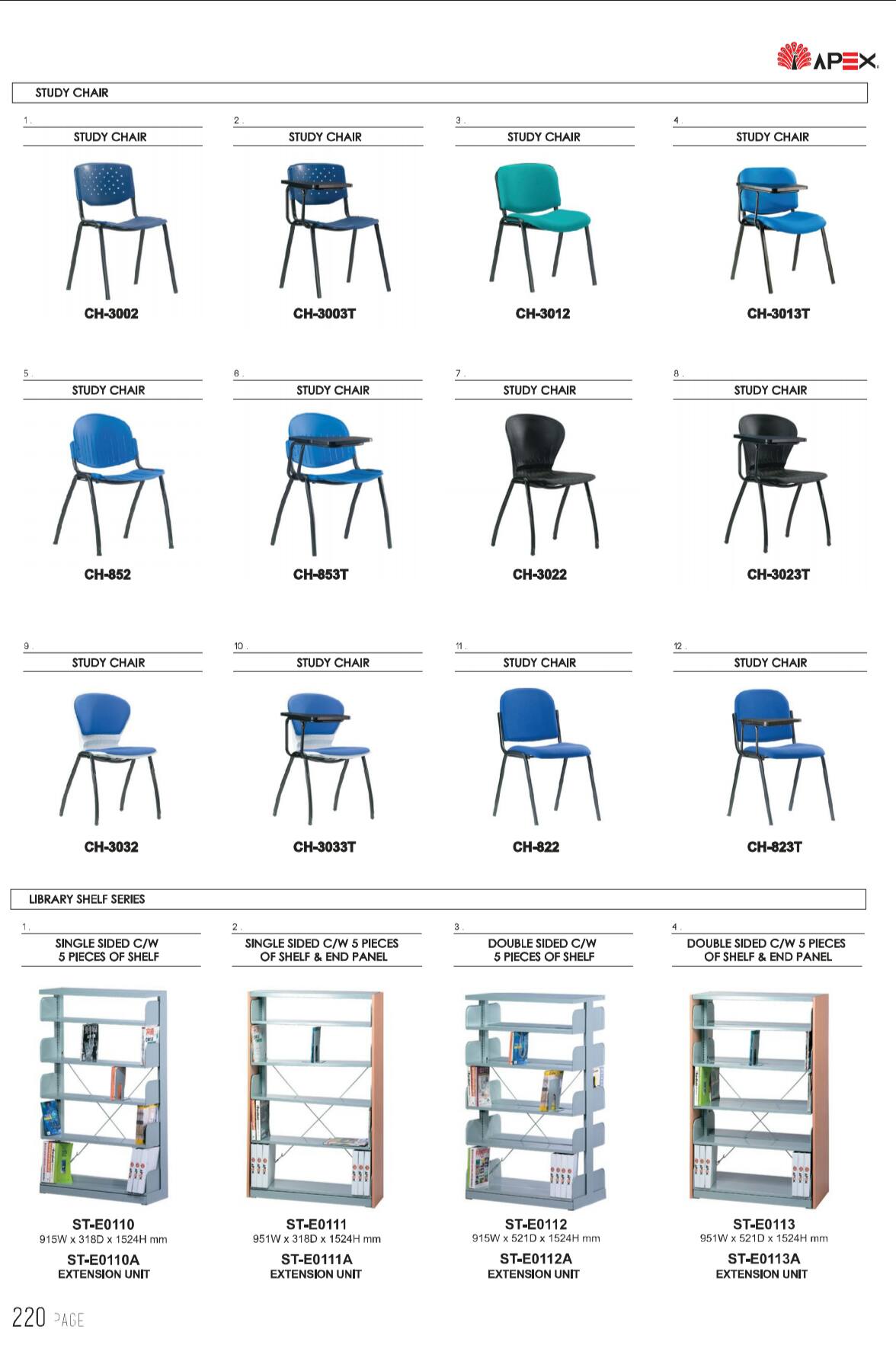 APEX

STUDY CHAIR

1.
STUDY CHAIR
CH-3002

2.
STUDY CHAIR
CH-3003T

3.
STUDY CHAIR
CH-3012

4.
STUDY CHAIR
CH-3013T

5.
STUDY CHAIR
CH-852

6.
STUDY CHAIR
CH-853T

7.
STUDY CHAIR
CH-3022

8.
STUDY CHAIR
CH-3023T

9.
STUDY CHAIR
CH-3032

10.
STUDY CHAIR
CH-3033T

11.
STUDY CHAIR
CH-822

12.
STUDY CHAIR
CH-823T

LIBRARY SHELF SERIES

1.
SINGLE SIDED C/W 5 PIECES OF SHELF
ST-E0110
915W x 318D x 1524H mm
ST-E0110A
EXTENSION UNIT

2.
SINGLE SIDED C/W 5 PIECES OF SHELF & END PANEL
ST-E0111
951W x 318D x 1524H mm
ST-E0111A
EXTENSION UNIT

3.
DOUBLE SIDED C/W 5 PIECES OF SHELF
ST-E0112
915W x 521D x 1524H mm
ST-E0112A
EXTENSION UNIT

4.
DOUBLE SIDED C/W 5 PIECES OF SHELF & END PANEL
ST-E0113
951W x 521D x 1524H mm
ST-E0113A
EXTENSION UNIT

220 PAGE